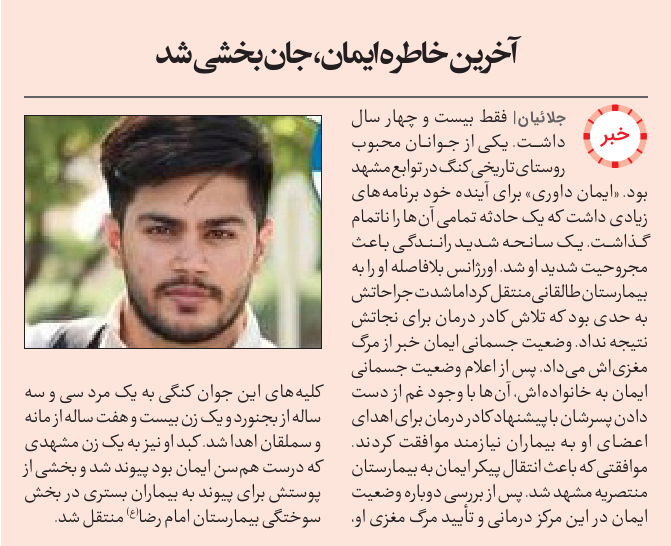 آخرین خاطره ایمان، جان بخشی شد

خبر

جلائیان| فقط بیست و چهار سال داشت. یکی از جوانان محبوب روستای تاریخی کنگ در توابع مشهد بود. «ایمان داوری» برای آینده خود برنامه‌های زیادی داشت که یک حادثه تمامی آن‌ها را ناتمام گذاشت. یک سانحه شدید رانندگی باعث مجروحیت شدید او شد. اورژانس بلافاصله او را به بیمارستان طالقانی منتقل کرد اما شدت جراحاتش به حدی بود که تلاش کادر درمان برای نجاتش نتیجه نداد. وضعیت جسمانی ایمان خبر از مرگ مغزی‌اش می‌داد. پس از اعلام وضعیت جسمانی ایمان به خانواده‌اش، آن‌ها با وجود غم از دست دادن پسرشان با پیشنهاد کادر درمان برای اهدای اعضای او به بیماران نیازمند موافقت کردند. موافقتی که باعث انتقال پیکر ایمان به بیمارستان منتصریه مشهد شد. پس از بررسی دوباره وضعیت ایمان در این مرکز درمانی و تأیید مرگ مغزی او،

کلیه‌های این جوان کنگی به یک مرد سی و سه ساله از بجنورد و یک زن بیست و هفت ساله از مانه و سملقان اهدا شد. کبد او نیز به یک زن مشهدی که درست هم‌سن ایمان بود پیوند شد و بخشی از پوستش برای پیوند به بیماران بستری در بخش سوختگی بیمارستان امام رضا(ع) منتقل شد.